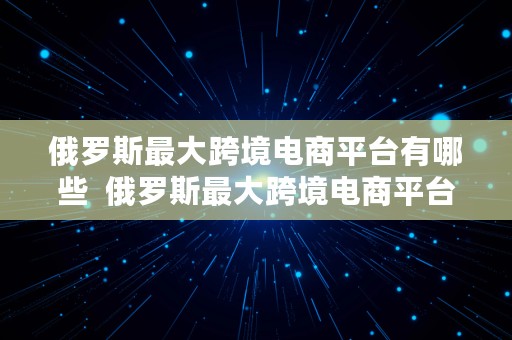 俄罗斯最大跨境电商平台有哪些  俄罗斯最大跨境电商平台